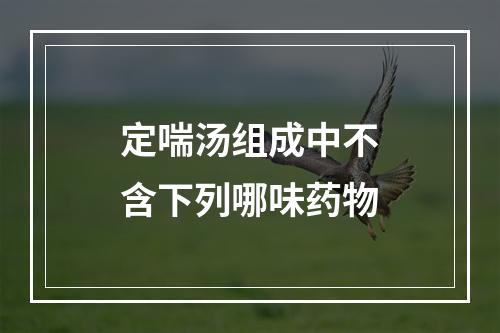 定喘汤组成中不含下列哪味药物